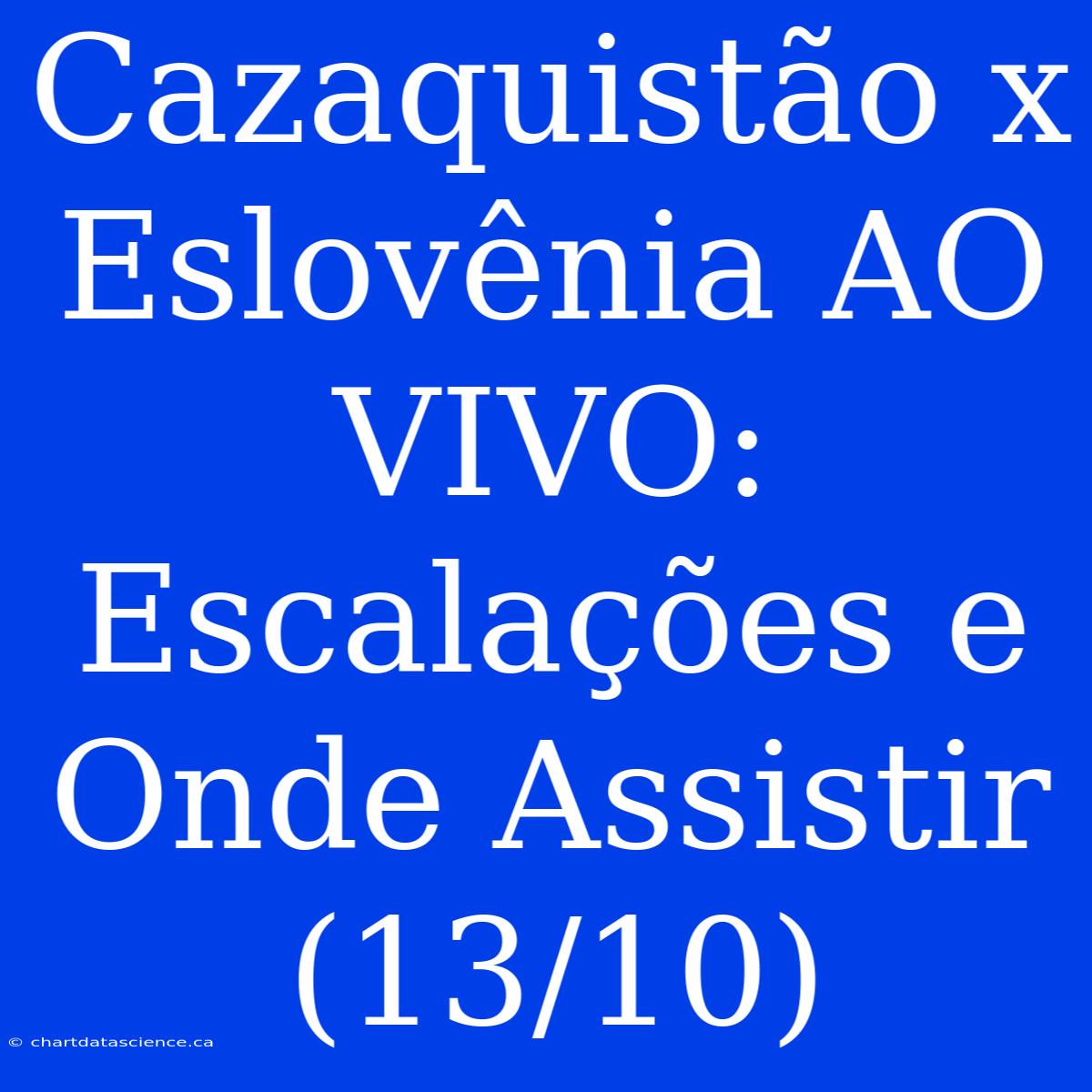 Cazaquistão x Eslovênia AO VIVO: Escalações e Onde Assistir (13/10)

© chartdatascience.ca